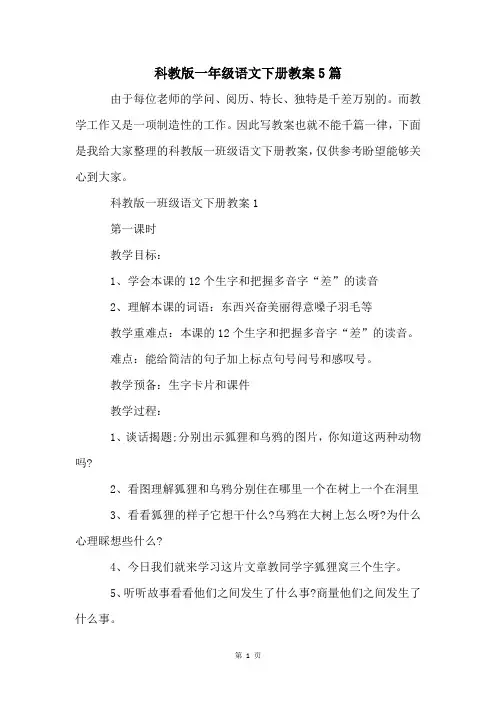 科教版一年级语文下册教案5篇

由于每位老师的学问、阅历、特长、独特是千差万别的。而教学工作又是一项制造性的工作。因此写教案也就不能千篇一律，下面是我给大家整理的科教版一班级语文下册教案，仅供参考盼望能够关心到大家。

科教版一班级语文下册教案1

第一课时

教学目标：

1、学会本课的12个生字和把握多音字“差”的读音

2、理解本课的词语：东西兴奋美丽得意嗓子羽毛等

教学重难点：本课的12个生字和把握多音字“差”的读音。

难点：能给简洁的句子加上标点句号问号和感叹号。

教学预备：生字卡片和课件

教学过程：

1、谈话揭题;分别出示狐狸和乌鸦的图片，你知道这两种动物吗?

2、看图理解狐狸和乌鸦分别住在哪里一个在树上一个在洞里

3、看看狐狸的样子它想干什么?乌鸦在大树上怎么呀?为什么心理睬想些什么?

4、今日我们就来学习这片文章教同学字狐狸窝三个生字。

5、听听故事看看他们之间发生了什么事?商量他们之间发生了什么事。

第 1 页